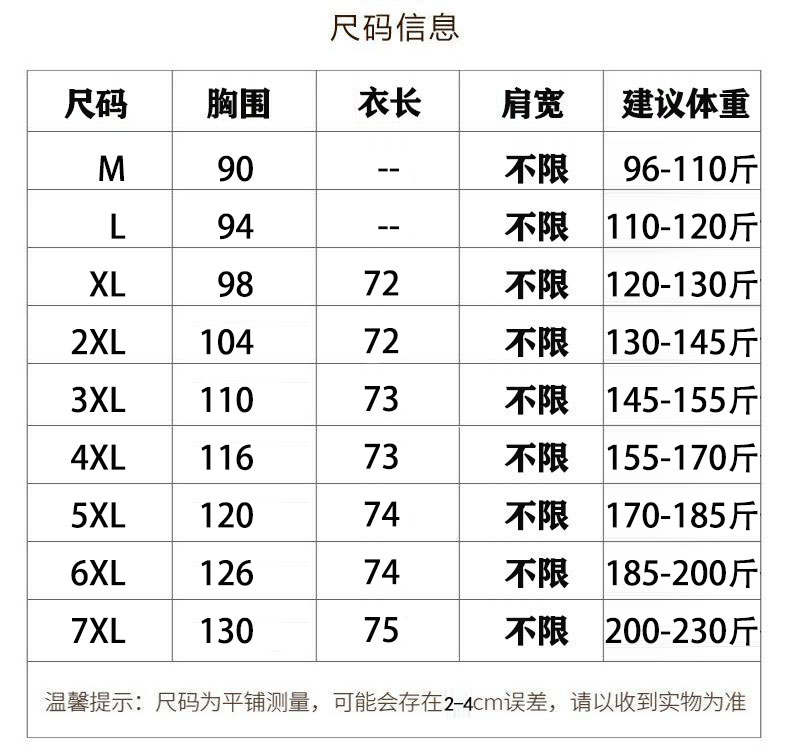 尺码信息

| 尺码 | 胸围 | 衣长 | 肩宽 | 建议体重 |
|---|---|---|---|---|
| M | 90 | -- | 不限 | 96-110斤 |
| L | 94 | -- | 不限 | 110-120斤 |
| XL | 98 | 72 | 不限 | 120-130斤 |
| 2XL | 104 | 72 | 不限 | 130-145斤 |
| 3XL | 110 | 73 | 不限 | 145-155斤 |
| 4XL | 116 | 73 | 不限 | 155-170斤 |
| 5XL | 120 | 74 | 不限 | 170-185斤 |
| 6XL | 126 | 74 | 不限 | 185-200斤 |
| 7XL | 130 | 75 | 不限 | 200-230斤 |

温馨提示：尺码为平铺测量，可能会存在2-4cm误差，请以收到实物为准